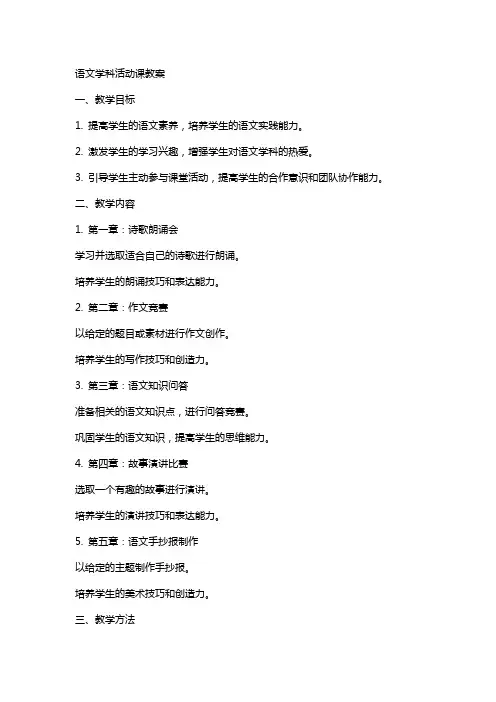 语文学科活动课教案

一、教学目标

1. 提高学生的语文素养，培养学生的语文实践能力。

2. 激发学生的学习兴趣，增强学生对语文学科的热爱。

3. 引导学生主动参与课堂活动，提高学生的合作意识和团队协作能力。

二、教学内容

1. 第一章：诗歌朗诵会

学习并选取适合自己的诗歌进行朗诵。

培养学生的朗诵技巧和表达能力。

2. 第二章：作文竞赛

以给定的题目或素材进行作文创作。

培养学生的写作技巧和创造力。

3. 第三章：语文知识问答

准备相关的语文知识点，进行问答竞赛。

巩固学生的语文知识，提高学生的思维能力。

4. 第四章：故事演讲比赛

选取一个有趣的故事进行演讲。

培养学生的演讲技巧和表达能力。

5. 第五章：语文手抄报制作

以给定的主题制作手抄报。

培养学生的美术技巧和创造力。

三、教学方法